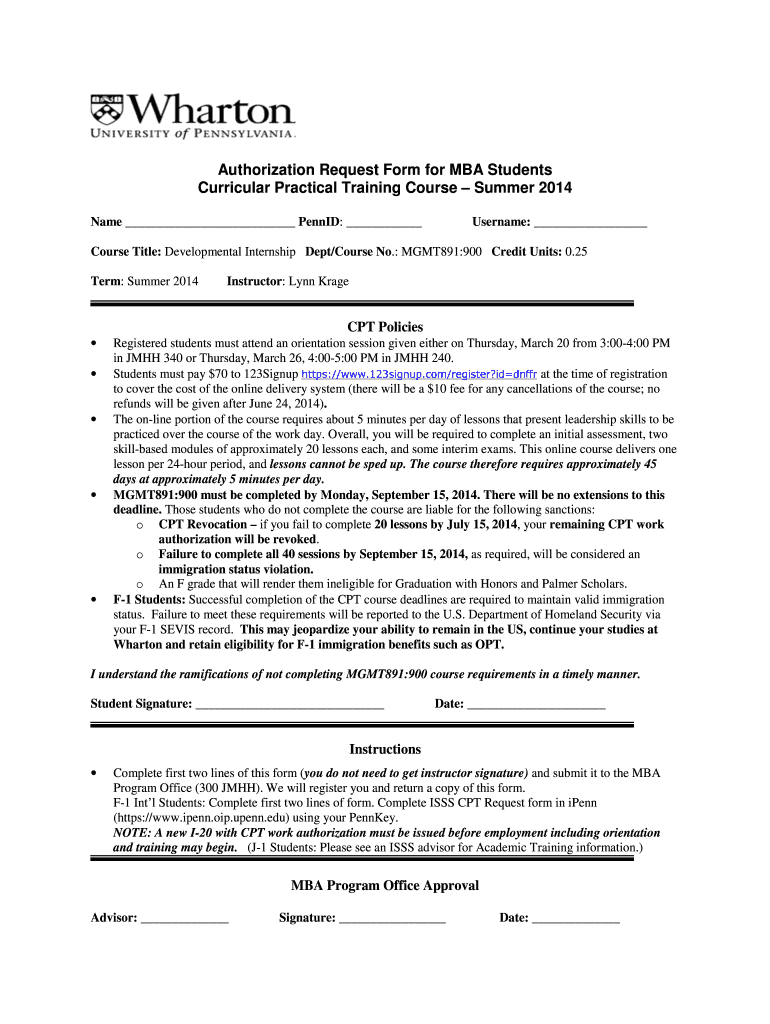 Wharton
UNIVERSITY of PENNSYLVANIA

Authorization Request Form for MBA Students
Curricular Practical Training Course – Summer 2014

Name ___________________________ PennID: ____________ Username: __________________

Course Title: Developmental Internship Dept/Course No.: MGMT891:900 Credit Units: 0.25

Term: Summer 2014 Instructor: Lynn Krage

CPT Policies

• Registered students must attend an orientation session given either on Thursday, March 20 from 3:00-4:00 PM in JMHH 340 or Thursday, March 26, 4:00-5:00 PM in JMHH 240.
• Students must pay $70 to 123Signup https://www.123signup.com/register?id=dnffr at the time of registration to cover the cost of the online delivery system (there will be a $10 fee for any cancellations of the course; no refunds will be given after June 24, 2014).
• The on-line portion of the course requires about 5 minutes per day of lessons that present leadership skills to be practiced over the course of the work day. Overall, you will be required to complete an initial assessment, two skill-based modules of approximately 20 lessons each, and some interim exams. This online course delivers one lesson per 24-hour period, and lessons cannot be sped up. The course therefore requires approximately 45 days at approximately 5 minutes per day.
• MGMT891:900 must be completed by Monday, September 15, 2014. There will be no extensions to this deadline. Those students who do not complete the course are liable for the following sanctions:
o CPT Revocation – if you fail to complete 20 lessons by July 15, 2014, your remaining CPT work authorization will be revoked.
o Failure to complete all 40 sessions by September 15, 2014, as required, will be considered an immigration status violation.
o An F grade that will render them ineligible for Graduation with Honors and Palmer Scholars.
• F-1 Students: Successful completion of the CPT course deadlines are required to maintain valid immigration status. Failure to meet these requirements will be reported to the U.S. Department of Homeland Security via your F-1 SEVIS record. This may jeopardize your ability to remain in the US, continue your studies at Wharton and retain eligibility for F-1 immigration benefits such as OPT.

I understand the ramifications of not completing MGMT891:900 course requirements in a timely manner.

Student Signature: ______________________________ Date: ______________________

Instructions

• Complete first two lines of this form (you do not need to get instructor signature) and submit it to the MBA Program Office (300 JMHH). We will register you and return a copy of this form.
F-1 Int'l Students: Complete first two lines of form. Complete ISSS CPT Request form in iPenn (https://www.ipenn.oip.upenn.edu) using your PennKey.
NOTE: A new I-20 with CPT work authorization must be issued before employment including orientation and training may begin. (J-1 Students: Please see an ISSS advisor for Academic Training information.)

MBA Program Office Approval

Advisor: ______________ Signature: _________________ Date: ______________